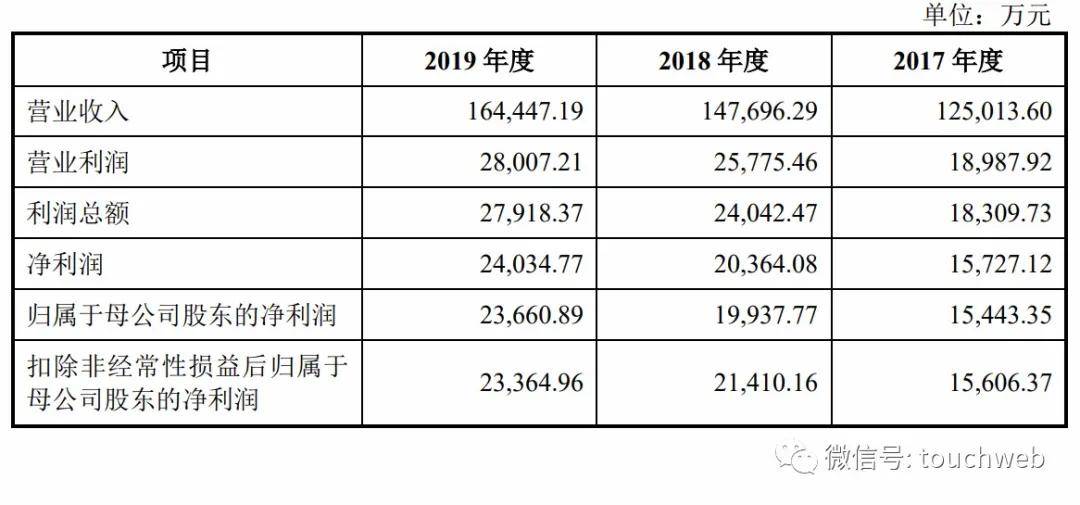 单位：万元

| 项目 | 2019 年度 | 2018 年度 | 2017 年度 |
|---|---|---|---|
| 营业收入 | 164,447.19 | 147,696.29 | 125,013.60 |
| 营业利润 | 28,007.21 | 25,775.46 | 18,987.92 |
| 利润总额 | 27,918.37 | 24,042.47 | 18,309.73 |
| 净利润 | 24,034.77 | 20,364.08 | 15,727.12 |
| 归属于母公司股东的净利润 | 23,660.89 | 19,937.77 | 15,443.35 |
| 扣除非经常性损益后归属于母公司股东的净利润 | 23,364.96 | 21,410.16 | 15,606.37 |

微信号: touchweb